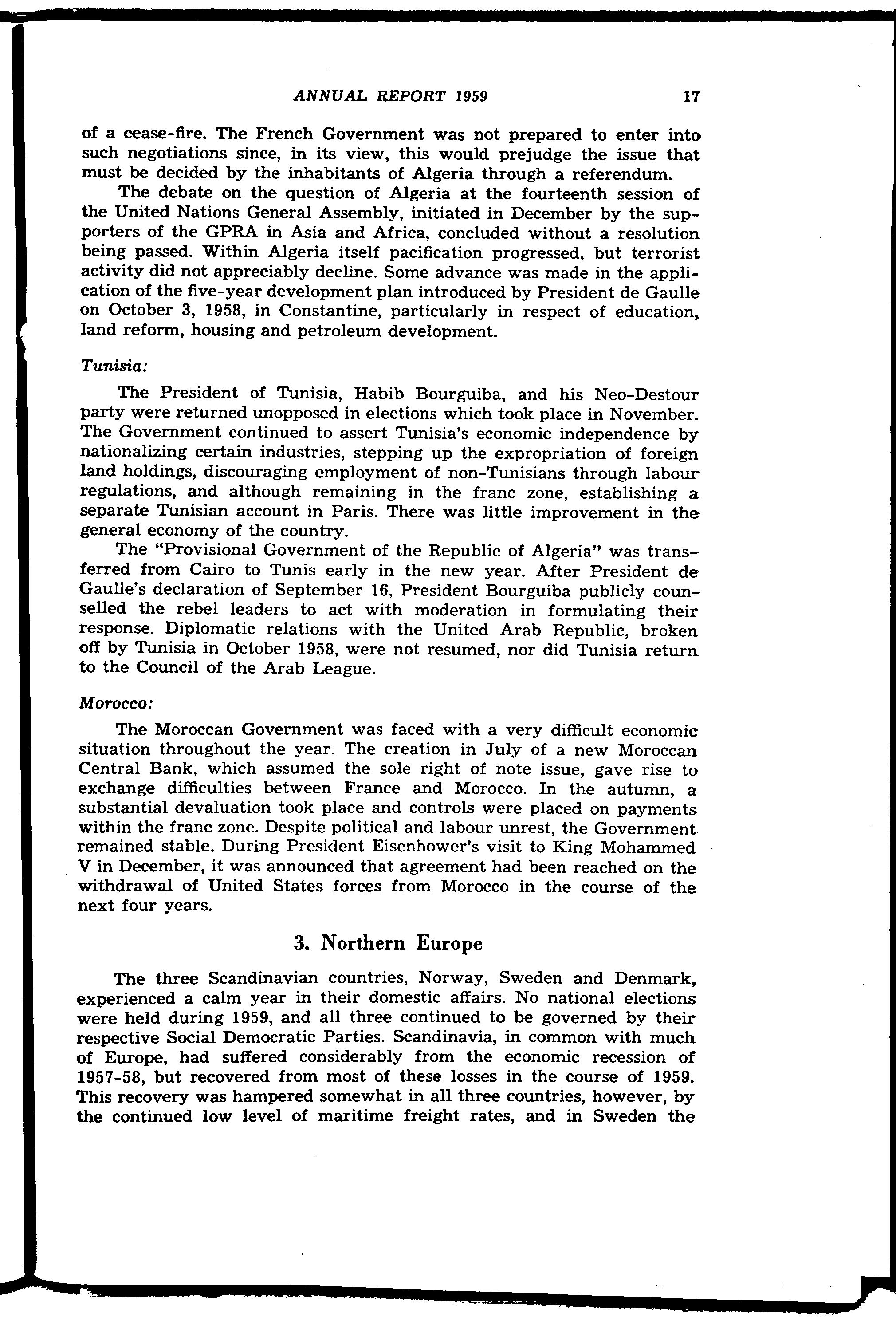 ANNUAL REPORT 1959 17

of a cease-fire. The French Government was not prepared to enter into such negotiations since, in its view, this would prejudge the issue that must be decided by the inhabitants of Algeria through a referendum.

The debate on the question of Algeria at the fourteenth session of the United Nations General Assembly, initiated in December by the supporters of the GPRA in Asia and Africa, concluded without a resolution being passed. Within Algeria itself pacification progressed, but terrorist activity did not appreciably decline. Some advance was made in the application of the five-year development plan introduced by President de Gaulle on October 3, 1958, in Constantine, particularly in respect of education, land reform, housing and petroleum development.

Tunisia:

The President of Tunisia, Habib Bourguiba, and his Neo-Destour party were returned unopposed in elections which took place in November. The Government continued to assert Tunisia's economic independence by nationalizing certain industries, stepping up the expropriation of foreign land holdings, discouraging employment of non-Tunisians through labour regulations, and although remaining in the franc zone, establishing a separate Tunisian account in Paris. There was little improvement in the general economy of the country.

The "Provisional Government of the Republic of Algeria" was transferred from Cairo to Tunis early in the new year. After President de Gaulle's declaration of September 16, President Bourguiba publicly counselled the rebel leaders to act with moderation in formulating their response. Diplomatic relations with the United Arab Republic, broken off by Tunisia in October 1958, were not resumed, nor did Tunisia return to the Council of the Arab League.

Morocco:

The Moroccan Government was faced with a very difficult economic situation throughout the year. The creation in July of a new Moroccan Central Bank, which assumed the sole right of note issue, gave rise to exchange difficulties between France and Morocco. In the autumn, a substantial devaluation took place and controls were placed on payments within the franc zone. Despite political and labour unrest, the Government remained stable. During President Eisenhower's visit to King Mohammed V in December, it was announced that agreement had been reached on the withdrawal of United States forces from Morocco in the course of the next four years.

3. Northern Europe

The three Scandinavian countries, Norway, Sweden and Denmark, experienced a calm year in their domestic affairs. No national elections were held during 1959, and all three continued to be governed by their respective Social Democratic Parties. Scandinavia, in common with much of Europe, had suffered considerably from the economic recession of 1957-58, but recovered from most of these losses in the course of 1959. This recovery was hampered somewhat in all three countries, however, by the continued low level of maritime freight rates, and in Sweden the